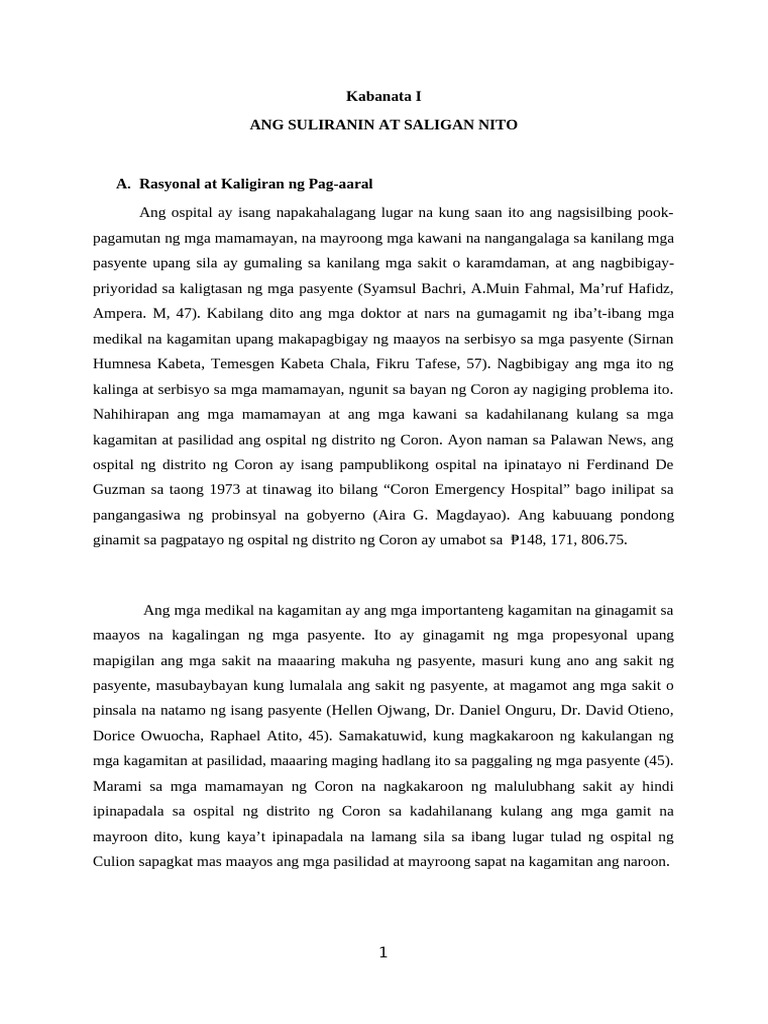 Kabanata I

ANG SULIRANIN AT SALIGAN NITO

A. Rasyonal at Kaligiran ng Pag-aaral

Ang ospital ay isang napakahalagang lugar na kung saan ito ang nagsisilbing pook-pagamutan ng mga mamamayan, na mayroong mga kawani na nangangalaga sa kanilang mga pasyente upang sila ay gumaling sa kanilang mga sakit o karamdaman, at ang nagbibigay-priyoridad sa kaligtasan ng mga pasyente (Syamsul Bachri, A.Muin Fahmal, Ma'ruf Hafidz, Ampera. M, 47). Kabilang dito ang mga doktor at nars na gumagamit ng iba't-ibang mga medikal na kagamitan upang makapagbigay ng maayos na serbisyo sa mga pasyente (Sirnan Humnesa Kabeta, Temesgen Kabeta Chala, Fikru Tafese, 57). Nagbibigay ang mga ito ng kalinga at serbisyo sa mga mamamayan, ngunit sa bayan ng Coron ay nagiging problema ito. Nahihirapan ang mga mamamayan at ang mga kawani sa kadahilanang kulang sa mga kagamitan at pasilidad ang ospital ng distrito ng Coron. Ayon naman sa Palawan News, ang ospital ng distrito ng Coron ay isang pampublikong ospital na ipinatayo ni Ferdinand De Guzman sa taong 1973 at tinawag ito bilang "Coron Emergency Hospital" bago inilipat sa pangangasiwa ng probinsyal na gobyerno (Aira G. Magdayao). Ang kabuuang pondong ginamit sa pagpatayo ng ospital ng distrito ng Coron ay umabot sa ₱148, 171, 806.75.

Ang mga medikal na kagamitan ay ang mga importanteng kagamitan na ginagamit sa maayos na kagalingan ng mga pasyente. Ito ay ginagamit ng mga propesyonal upang mapigilan ang mga sakit na maaaring makuha ng pasyente, masuri kung ano ang sakit ng pasyente, masubaybayan kung lumalala ang sakit ng pasyente, at magamot ang mga sakit o pinsala na natamo ng isang pasyente (Hellen Ojwang, Dr. Daniel Onguru, Dr. David Otieno, Dorice Owuocha, Raphael Atito, 45). Samakatuwid, kung magkakaroon ng kakulangan ng mga kagamitan at pasilidad, maaaring maging hadlang ito sa paggaling ng mga pasyente (45). Marami sa mga mamamayan ng Coron na nagkakaroon ng malulubhang sakit ay hindi ipinapadala sa ospital ng distrito ng Coron sa kadahilanang kulang ang mga gamit na mayroon dito, kung kaya't ipinapadala na lamang sila sa ibang lugar tulad ng ospital ng Culion sapagkat mas maayos ang mga pasilidad at mayroong sapat na kagamitan ang naroon.

1